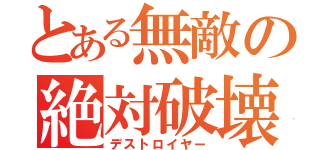 とある無敵の
絶対破壊
デストロイヤー